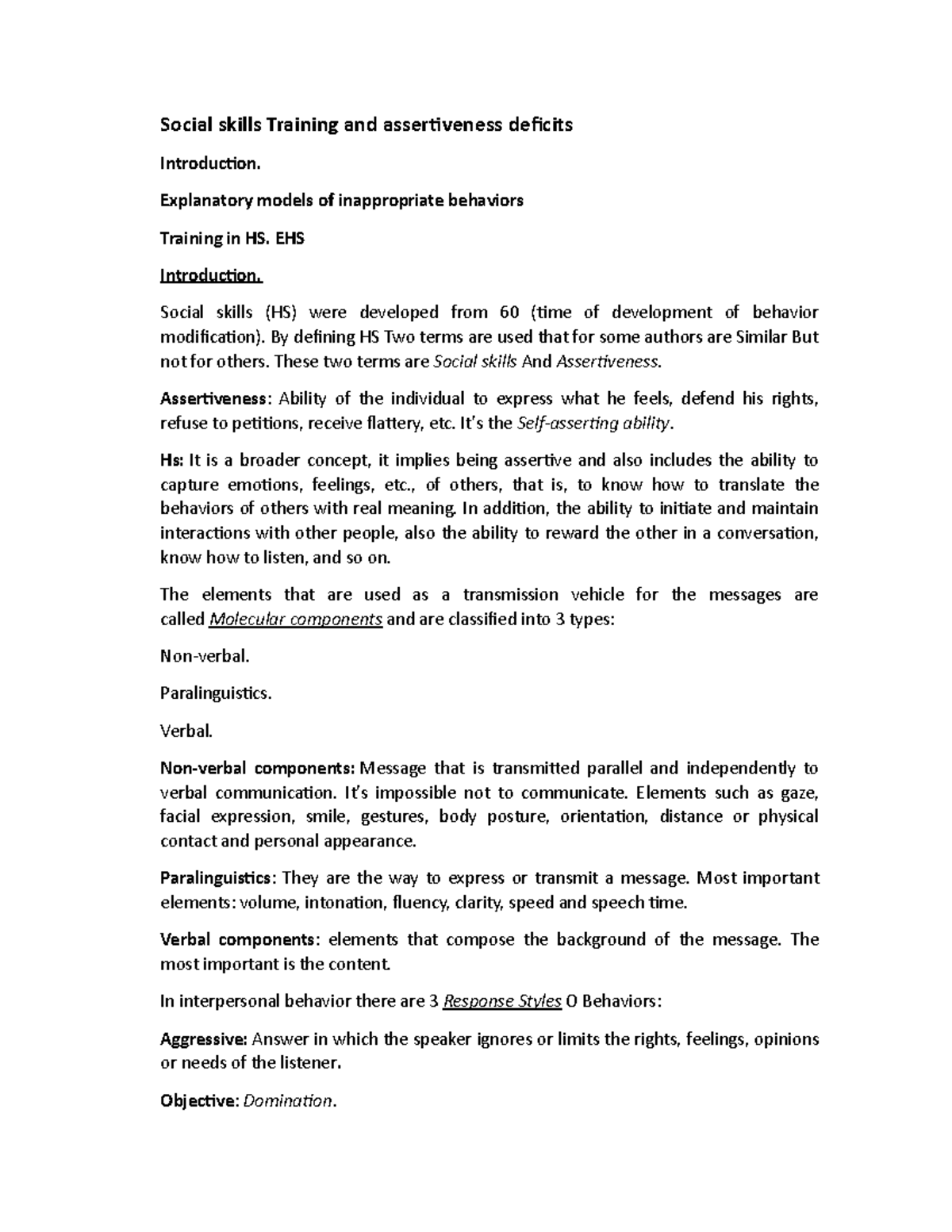 Social skills Training and assertiveness deficits

Introduction.

Explanatory models of inappropriate behaviors

Training in HS. EHS

Introduction.

Social skills (HS) were developed from 60 (time of development of behavior modification). By defining HS Two terms are used that for some authors are Similar But not for others. These two terms are Social skills And Assertiveness.

Assertiveness: Ability of the individual to express what he feels, defend his rights, refuse to petitions, receive flattery, etc. It's the Self-asserting ability.

Hs: It is a broader concept, it implies being assertive and also includes the ability to capture emotions, feelings, etc., of others, that is, to know how to translate the behaviors of others with real meaning. In addition, the ability to initiate and maintain interactions with other people, also the ability to reward the other in a conversation, know how to listen, and so on.

The elements that are used as a transmission vehicle for the messages are called Molecular components and are classified into 3 types:

Non-verbal.

Paralinguistics.

Verbal.

Non-verbal components: Message that is transmitted parallel and independently to verbal communication. It's impossible not to communicate. Elements such as gaze, facial expression, smile, gestures, body posture, orientation, distance or physical contact and personal appearance.

Paralinguistics: They are the way to express or transmit a message. Most important elements: volume, intonation, fluency, clarity, speed and speech time.

Verbal components: elements that compose the background of the message. The most important is the content.

In interpersonal behavior there are 3 Response Styles O Behaviors:

Aggressive: Answer in which the speaker ignores or limits the rights, feelings, opinions or needs of the listener.

Objective: Domination.